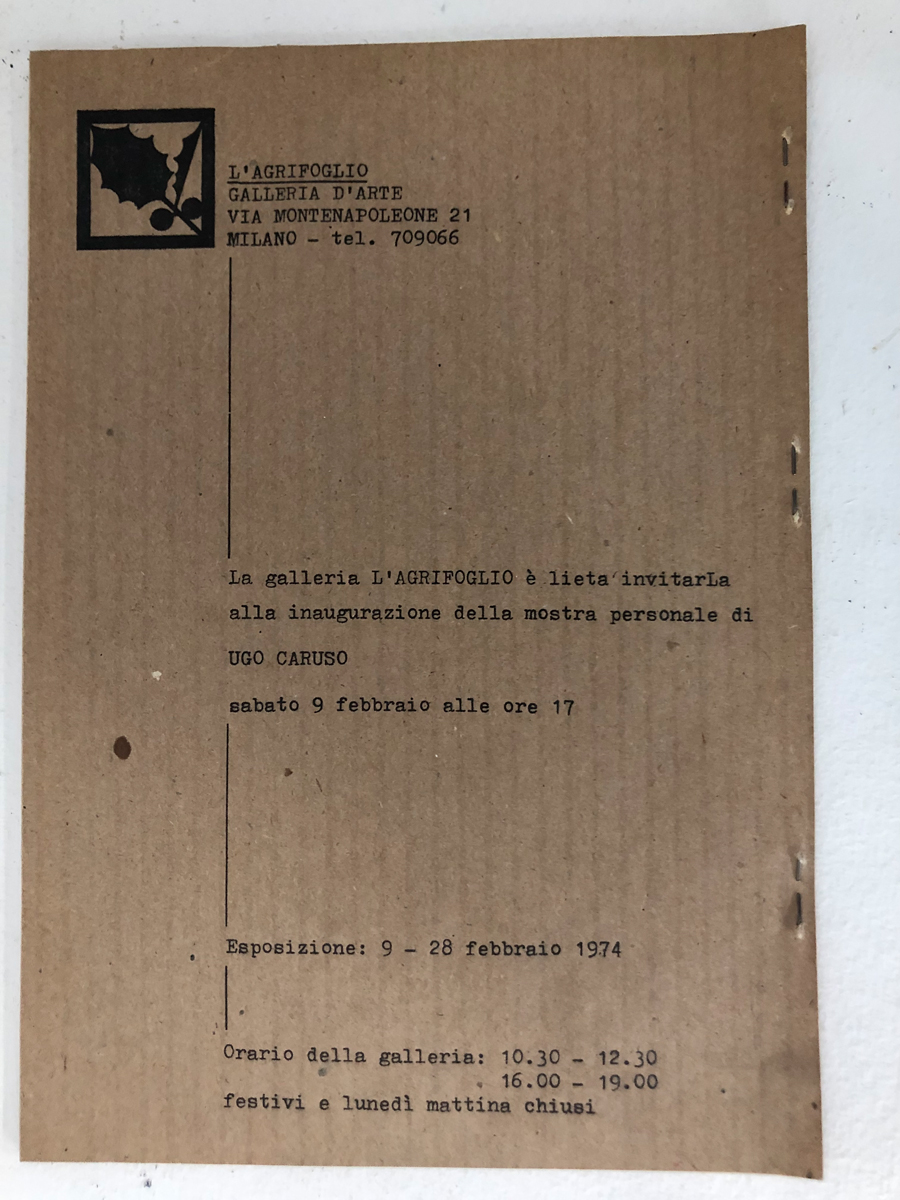 L'AGRIFOGLIO
GALLERIA D'ARTE
VIA MONTENAPOLEONE 21
MILANO - tel. 709066

La galleria L'AGRIFOGLIO è lieta invitarLa alla inaugurazione della mostra personale di

UGO CARUSO

sabato 9 febbraio alle ore 17

Esposizione: 9 - 28 febbraio 1974

Orario della galleria: 10.30 - 12.30
16.00 - 19.00
festivi e lunedì mattina chiusi